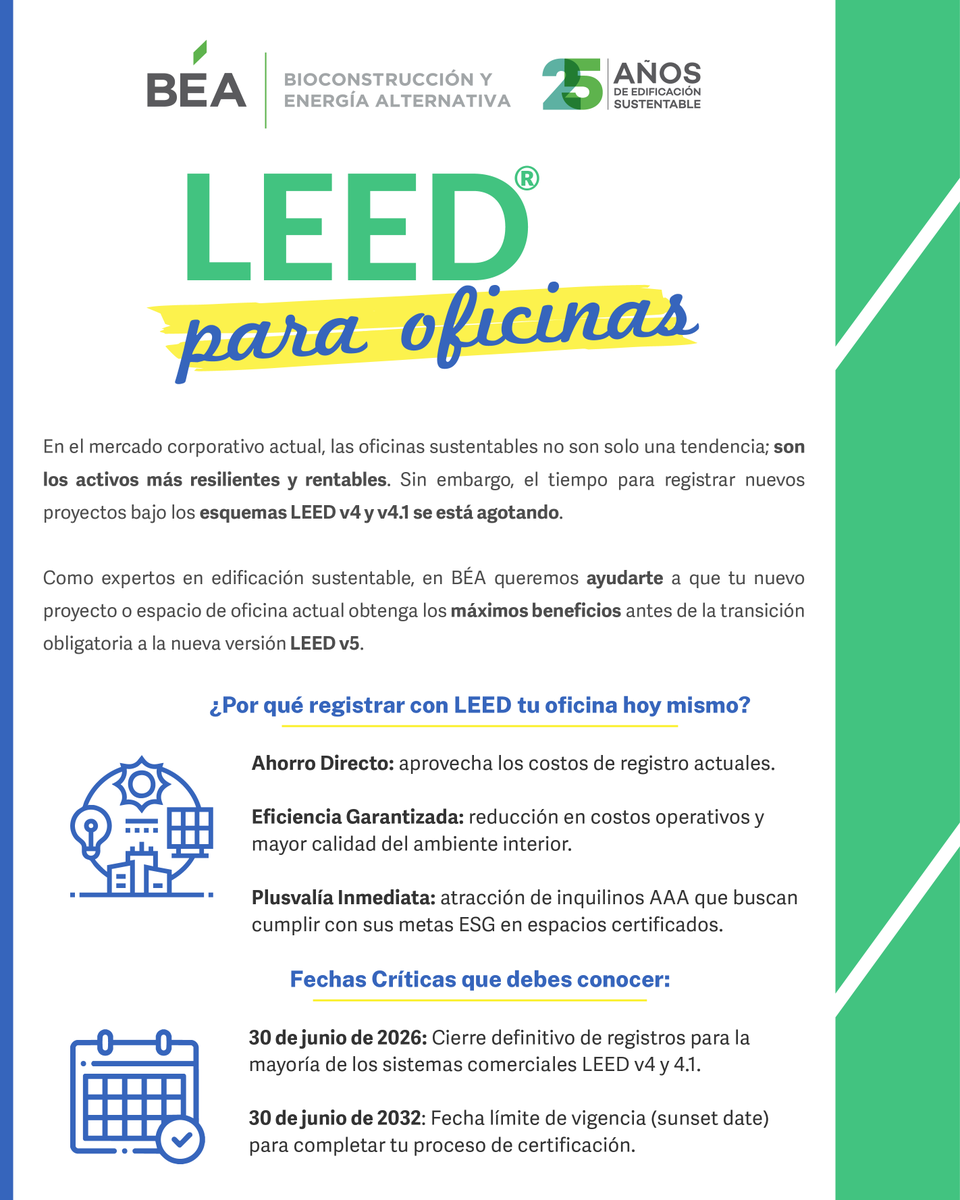 BÉA BIOCONSTRUCCIÓN Y ENERGÍA ALTERNATIVA

25 AÑOS DE EDIFICACIÓN SUSTENTABLE

LEED®

para oficinas

En el mercado corporativo actual, las oficinas sustentables no son solo una tendencia; son los activos más resilientes y rentables. Sin embargo, el tiempo para registrar nuevos proyectos bajo los esquemas LEED v4 y v4.1 se está agotando.

Como expertos en edificación sustentable, en BÉA queremos ayudarte a que tu nuevo proyecto o espacio de oficina actual obtenga los máximos beneficios antes de la transición obligatoria a la nueva versión LEED v5.

¿Por qué registrar con LEED tu oficina hoy mismo?

Ahorro Directo: aprovecha los costos de registro actuales.

Eficiencia Garantizada: reducción en costos operativos y mayor calidad del ambiente interior.

Plusvalía Inmediata: atracción de inquilinos AAA que buscan cumplir con sus metas ESG en espacios certificados.

Fechas Críticas que debes conocer:

30 de junio de 2026: Cierre definitivo de registros para la mayoría de los sistemas comerciales LEED v4 y 4.1.

30 de junio de 2032: Fecha límite de vigencia (sunset date) para completar tu proceso de certificación.